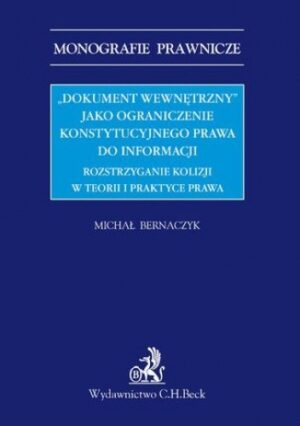 MONOGRAFIE PRAWNICZE

„DOKUMENT WEWNĘTRZNY" JAKO OGRANICZENIE KONSTYTUCYJNEGO PRAWA DO INFORMACJI

ROZSTRZYGANIE KOLIZJI W TEORII I PRAKTYCE PRAWA

MICHAŁ BERNACZYK

B

Wydawnictwo C.H.Beck